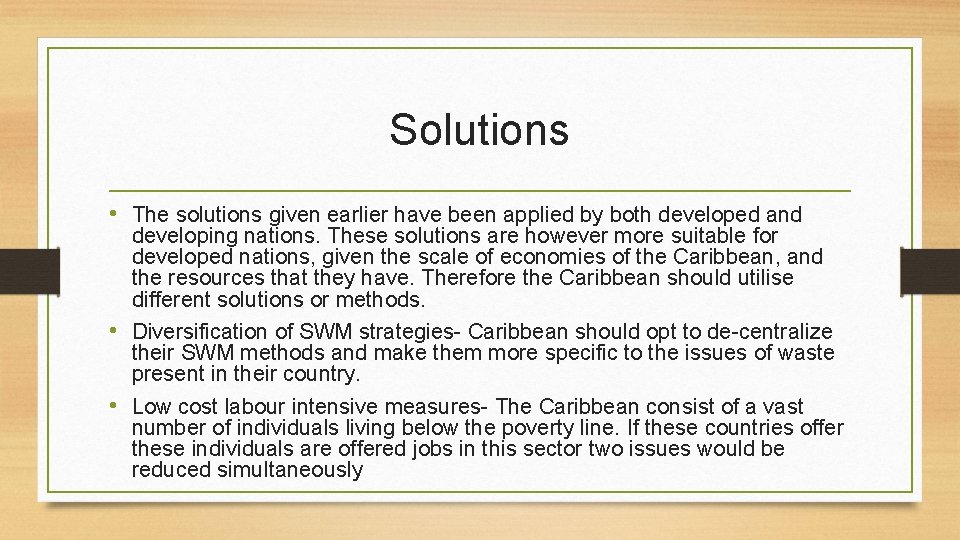 Solutions

• The solutions given earlier have been applied by both developed and developing nations. These solutions are however more suitable for developed nations, given the scale of economies of the Caribbean, and the resources that they have. Therefore the Caribbean should utilise different solutions or methods.

• Diversification of SWM strategies- Caribbean should opt to de-centralize their SWM methods and make them more specific to the issues of waste present in their country.

• Low cost labour intensive measures- The Caribbean consist of a vast number of individuals living below the poverty line. If these countries offer these individuals are offered jobs in this sector two issues would be reduced simultaneously